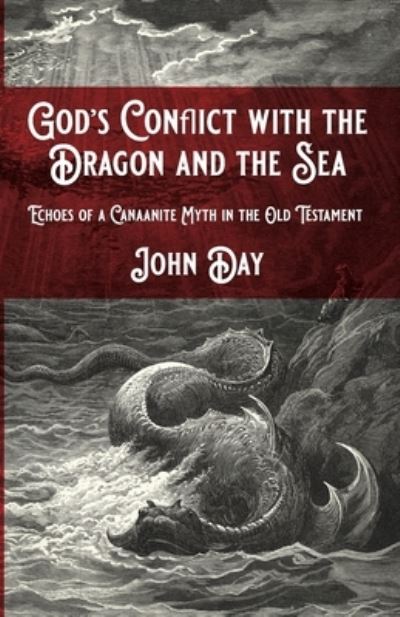 God's Conflict with the Dragon and the Sea

Echoes of a Canaanite Myth in the Old Testament

John Day